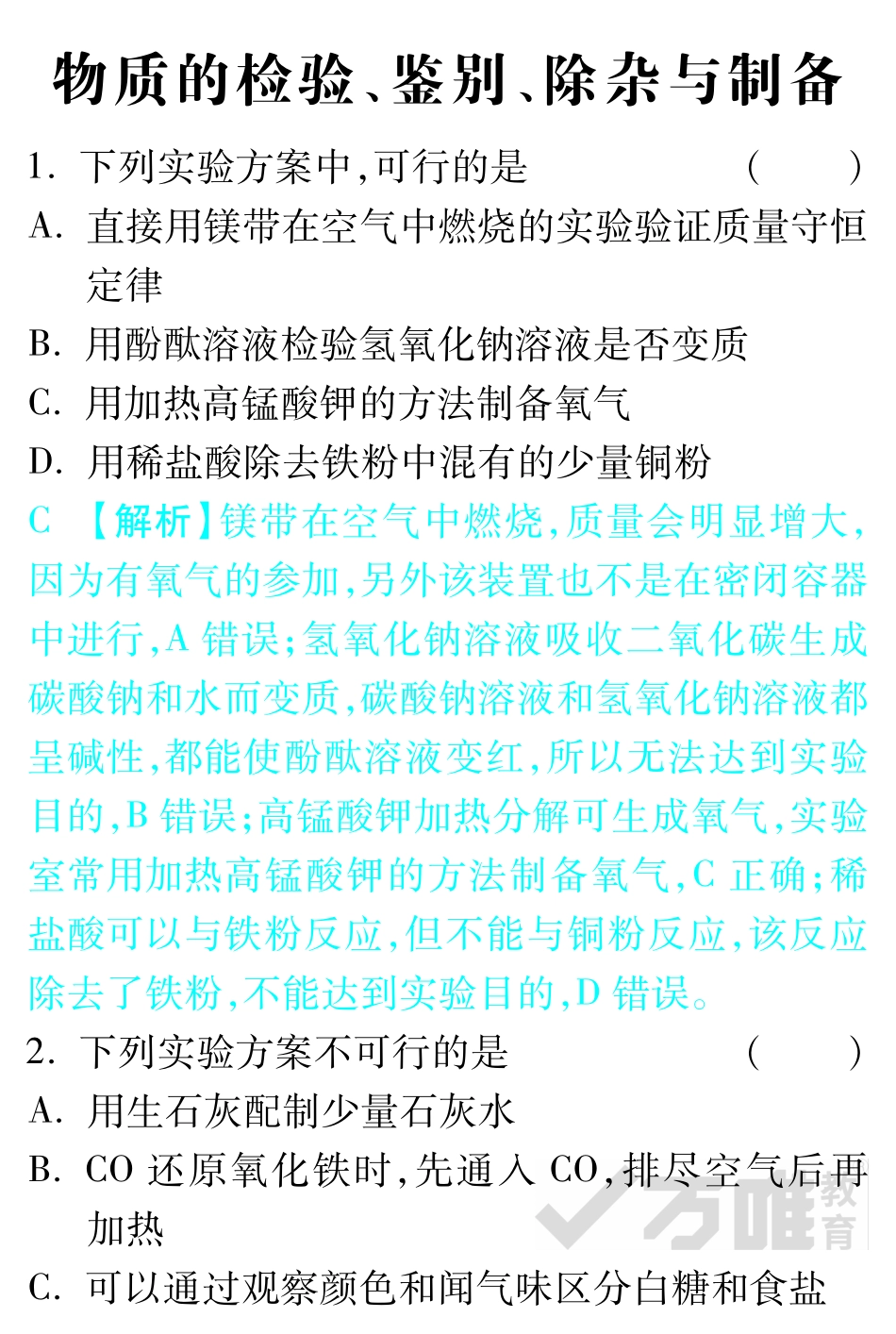 物质的检验、鉴别、除杂与制备

1. 下列实验方案中,可行的是 ( )

A. 直接用镁带在空气中燃烧的实验验证质量守恒定律

B. 用酚酞溶液检验氢氧化钠溶液是否变质

C. 用加热高锰酸钾的方法制备氧气

D. 用稀盐酸除去铁粉中混有的少量铜粉

C 【解析】镁带在空气中燃烧,质量会明显增大,因为有氧气的参加,另外该装置也不是在密闭容器中进行,A 错误;氢氧化钠溶液吸收二氧化碳生成碳酸钠和水而变质,碳酸钠溶液和氢氧化钠溶液都呈碱性,都能使酚酞溶液变红,所以无法达到实验目的,B 错误;高锰酸钾加热分解可生成氧气,实验室常用加热高锰酸钾的方法制备氧气,C 正确;稀盐酸可以与铁粉反应,但不能与铜粉反应,该反应除去了铁粉,不能达到实验目的,D 错误。

2. 下列实验方案不可行的是 ( )

A. 用生石灰配制少量石灰水

B. CO 还原氧化铁时,先通入 CO,排尽空气后再加热

C. 可以通过观察颜色和闻气味区分白糖和食盐

万唯教育